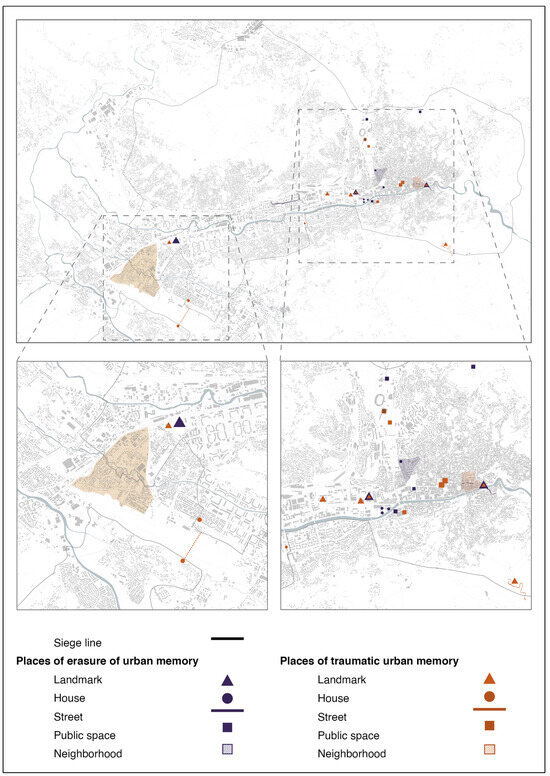 Siege line

**Places of erasure of urban memory**

Landmark

House

Street

Public space

Neighborhood

**Places of traumatic urban memory**

Landmark

House

Street

Public space

Neighborhood